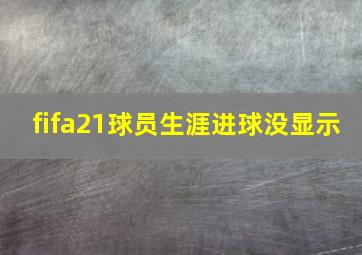 fifa21球员生涯进球没显示